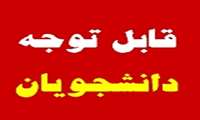 قابل توجه
دانشجویان